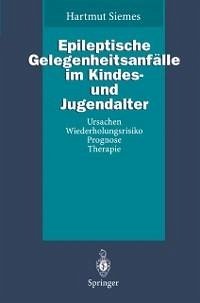 Hartmut Siemes

Epileptische Gelegenheitsanfälle im Kindes- und Jugendalter

Ursachen
Wiederholungsrisiko
Prognose
Therapie

Springer